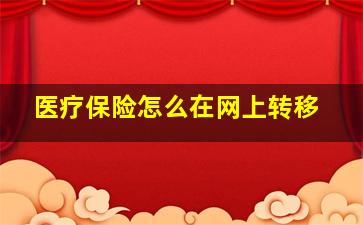 医疗保险怎么在网上转移